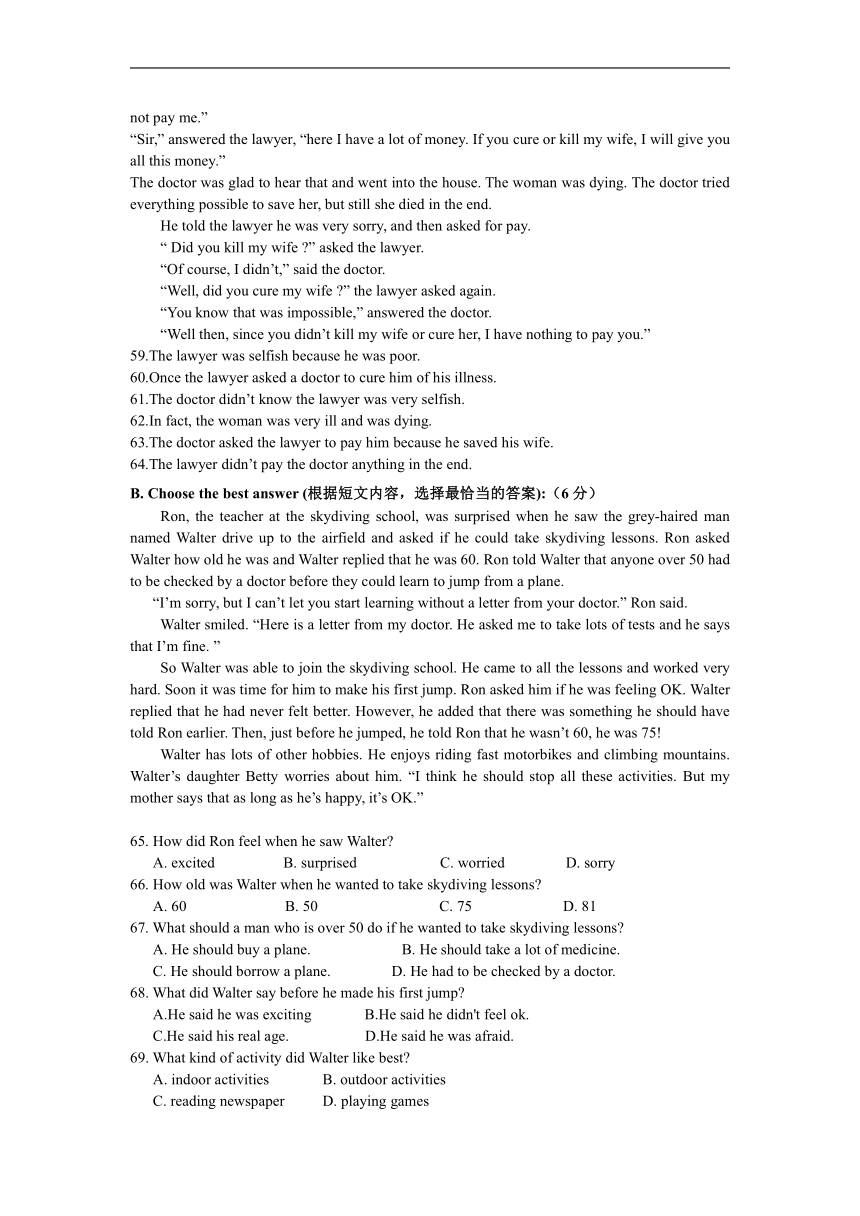 not pay me.”
“Sir,” answered the lawyer, “here I have a lot of money. If you cure or kill my wife, I will give you all this money.”
The doctor was glad to hear that and went into the house. The woman was dying. The doctor tried everything possible to save her, but still she died in the end.

He told the lawyer he was very sorry, and then asked for pay.

“ Did you kill my wife ?” asked the lawyer.

“Of course, I didn’t,” said the doctor.

“Well, did you cure my wife ?” the lawyer asked again.

“You know that was impossible,” answered the doctor.

“Well then, since you didn’t kill my wife or cure her, I have nothing to pay you.”

59.The lawyer was selfish because he was poor.
60.Once the lawyer asked a doctor to cure him of his illness.
61.The doctor didn’t know the lawyer was very selfish.
62.In fact, the woman was very ill and was dying.
63.The doctor asked the lawyer to pay him because he saved his wife.
64.The lawyer didn’t pay the doctor anything in the end.

B. Choose the best answer (根据短文内容，选择最恰当的答案):（6 分）

Ron, the teacher at the skydiving school, was surprised when he saw the grey-haired man named Walter drive up to the airfield and asked if he could take skydiving lessons. Ron asked Walter how old he was and Walter replied that he was 60. Ron told Walter that anyone over 50 had to be checked by a doctor before they could learn to jump from a plane.

“I’m sorry, but I can’t let you start learning without a letter from your doctor.” Ron said.

Walter smiled. “Here is a letter from my doctor. He asked me to take lots of tests and he says that I’m fine. ”

So Walter was able to join the skydiving school. He came to all the lessons and worked very hard. Soon it was time for him to make his first jump. Ron asked him if he was feeling OK. Walter replied that he had never felt better. However, he added that there was something he should have told Ron earlier. Then, just before he jumped, he told Ron that he wasn’t 60, he was 75!

Walter has lots of other hobbies. He enjoys riding fast motorbikes and climbing mountains. Walter’s daughter Betty worries about him. “I think he should stop all these activities. But my mother says that as long as he’s happy, it’s OK.”

65. How did Ron feel when he saw Walter?
A. excited B. surprised C. worried D. sorry
66. How old was Walter when he wanted to take skydiving lessons?
A. 60 B. 50 C. 75 D. 81
67. What should a man who is over 50 do if he wanted to take skydiving lessons?
A. He should buy a plane. B. He should take a lot of medicine.
C. He should borrow a plane. D. He had to be checked by a doctor.
68. What did Walter say before he made his first jump?
A.He said he was exciting B.He said he didn't feel ok.
C.He said his real age. D.He said he was afraid.
69. What kind of activity did Walter like best?
A. indoor activities B. outdoor activities
C. reading newspaper D. playing games